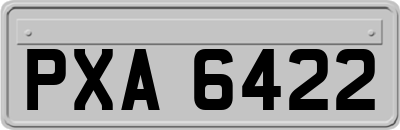 PXA 6422